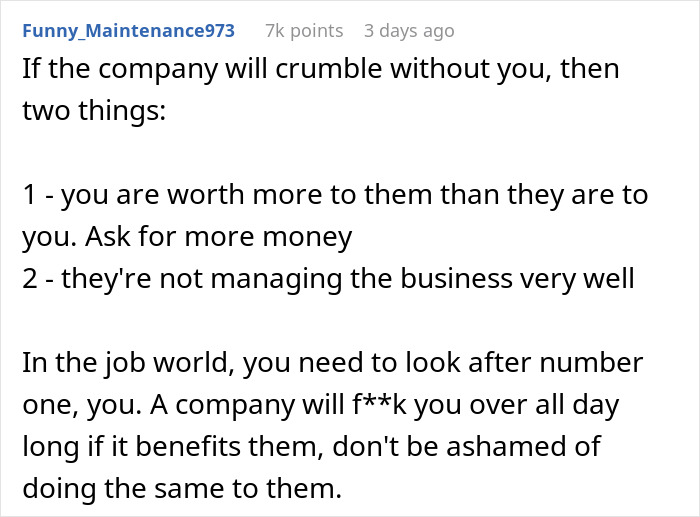 Funny_Maintenance973 7k points 3 days ago

If the company will crumble without you, then two things:

1 - you are worth more to them than they are to you. Ask for more money
2 - they're not managing the business very well

In the job world, you need to look after number one, you. A company will f**k you over all day long if it benefits them, don't be ashamed of doing the same to them.